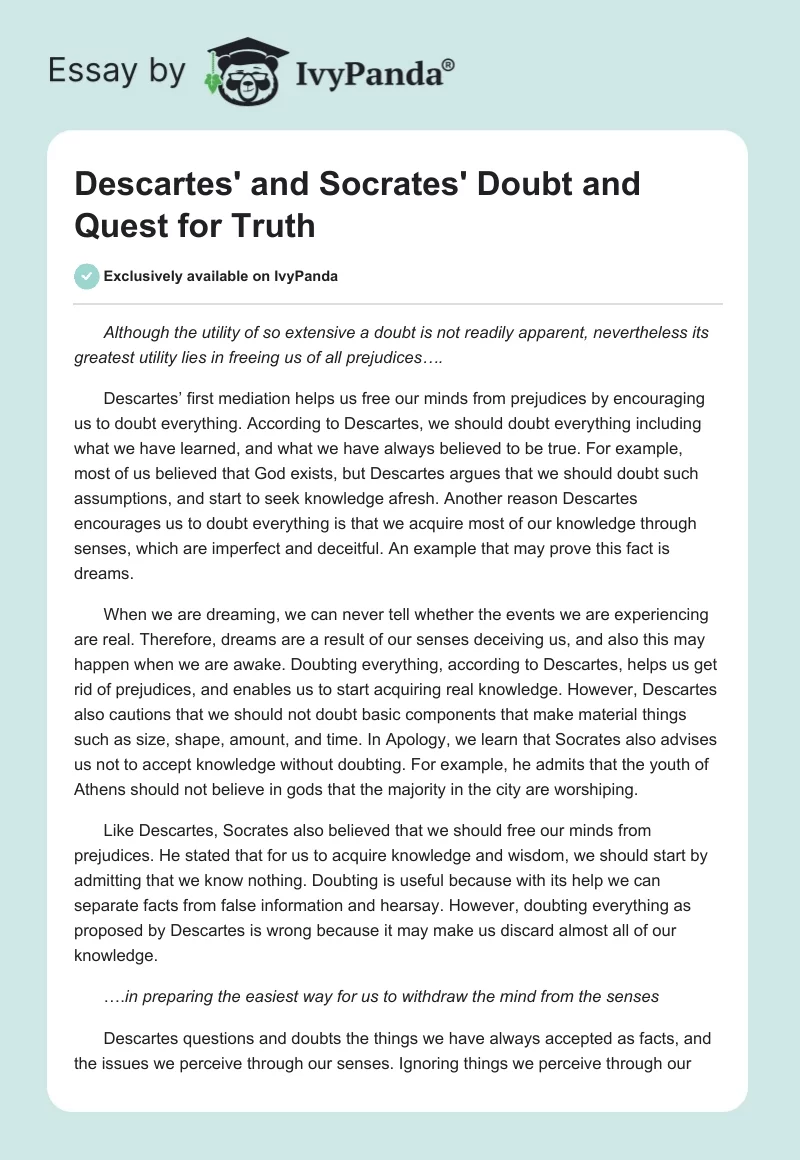 Essay by IvyPanda®

Descartes' and Socrates' Doubt and Quest for Truth

Exclusively available on IvyPanda

Although the utility of so extensive a doubt is not readily apparent, nevertheless its greatest utility lies in freeing us of all prejudices….

Descartes' first mediation helps us free our minds from prejudices by encouraging us to doubt everything. According to Descartes, we should doubt everything including what we have learned, and what we have always believed to be true. For example, most of us believed that God exists, but Descartes argues that we should doubt such assumptions, and start to seek knowledge afresh. Another reason Descartes encourages us to doubt everything is that we acquire most of our knowledge through senses, which are imperfect and deceitful. An example that may prove this fact is dreams.

When we are dreaming, we can never tell whether the events we are experiencing are real. Therefore, dreams are a result of our senses deceiving us, and also this may happen when we are awake. Doubting everything, according to Descartes, helps us get rid of prejudices, and enables us to start acquiring real knowledge. However, Descartes also cautions that we should not doubt basic components that make material things such as size, shape, amount, and time. In Apology, we learn that Socrates also advises us not to accept knowledge without doubting. For example, he admits that the youth of Athens should not believe in gods that the majority in the city are worshiping.

Like Descartes, Socrates also believed that we should free our minds from prejudices. He stated that for us to acquire knowledge and wisdom, we should start by admitting that we know nothing. Doubting is useful because with its help we can separate facts from false information and hearsay. However, doubting everything as proposed by Descartes is wrong because it may make us discard almost all of our knowledge.

….in preparing the easiest way for us to withdraw the mind from the senses

Descartes questions and doubts the things we have always accepted as facts, and the issues we perceive through our senses. Ignoring things we perceive through our